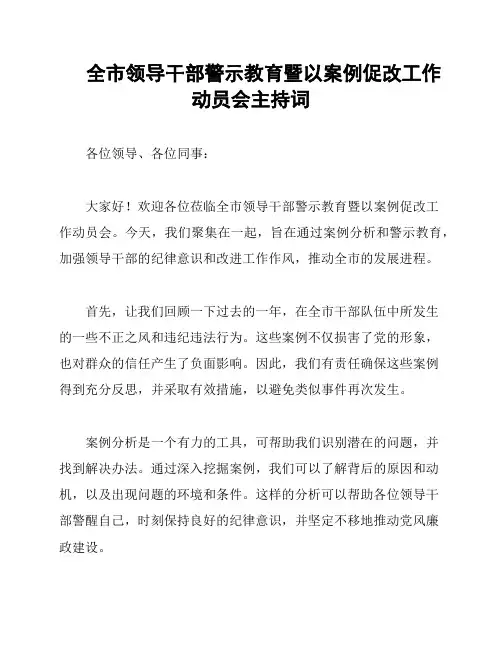 全市领导干部警示教育暨以案例促改工作动员会主持词

各位领导、各位同事：

大家好！欢迎各位莅临全市领导干部警示教育暨以案例促改工作动员会。今天，我们聚集在一起，旨在通过案例分析和警示教育，加强领导干部的纪律意识和改进工作作风，推动全市的发展进程。

首先，让我们回顾一下过去的一年，在全市干部队伍中所发生的一些不正之风和违纪违法行为。这些案例不仅损害了党的形象，也对群众的信任产生了负面影响。因此，我们有责任确保这些案例得到充分反思，并采取有效措施，以避免类似事件再次发生。

案例分析是一个有力的工具，可帮助我们识别潜在的问题，并找到解决办法。通过深入挖掘案例，我们可以了解背后的原因和动机，以及出现问题的环境和条件。这样的分析可以帮助各位领导干部警醒自己，时刻保持良好的纪律意识，并坚定不移地推动党风廉政建设。